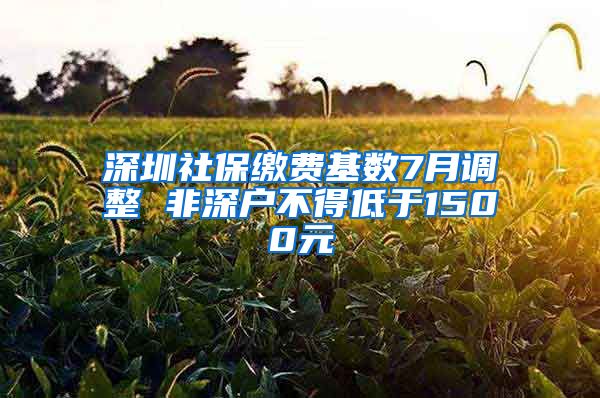 深圳社保缴费基数7月调整 非深户不得低于1500元